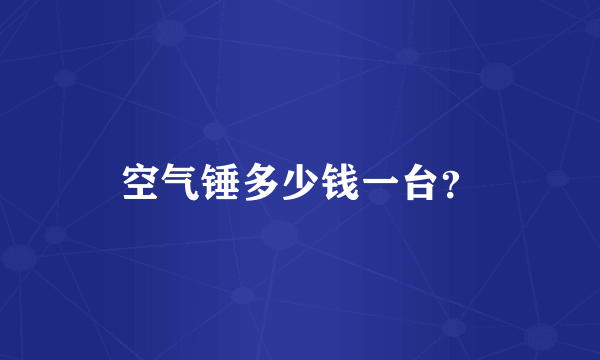 空气锤多少钱一台?